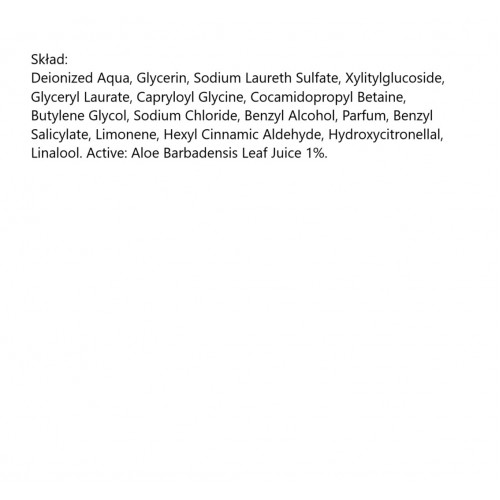 Skład:
Deionized Aqua, Glycerin, Sodium Laureth Sulfate, Xylitylglucoside, Glyceryl Laurate, Capryloyl Glycine, Cocamidopropyl Betaine, Butylene Glycol, Sodium Chloride, Benzyl Alcohol, Parfum, Benzyl Salicylate, Limonene, Hexyl Cinnamic Aldehyde, Hydroxycitronellal, Linalool. Active: Aloe Barbadensis Leaf Juice 1%.